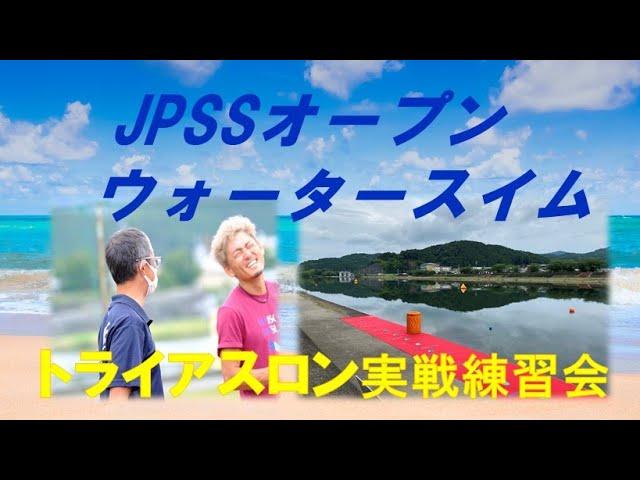 JPSSオープン
ウォータースイム

トライアスロン実戦練習会